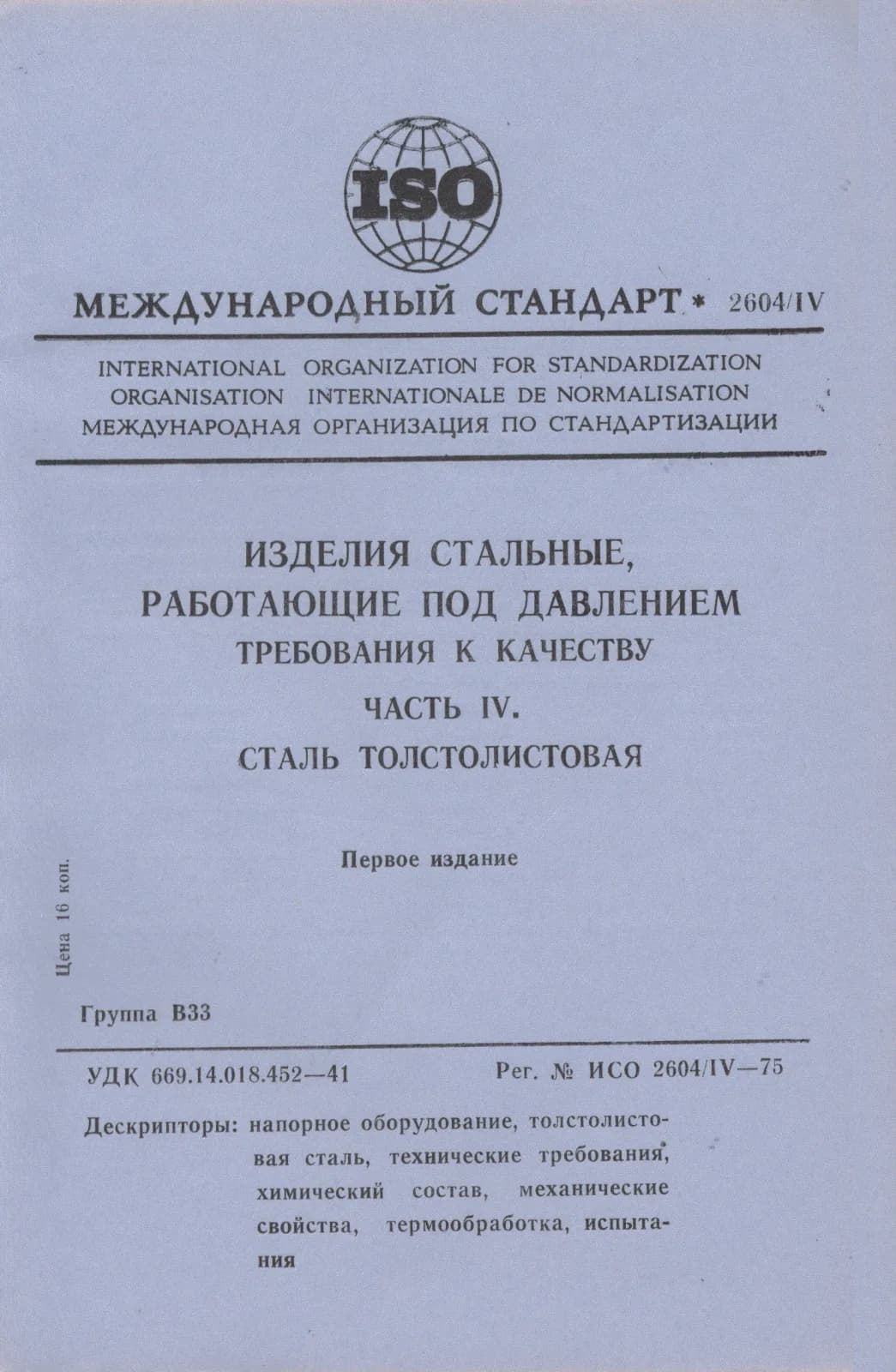 ISO

МЕЖДУНАРОДНЫЙ СТАНДАРТ * 2604/IV

INTERNATIONAL ORGANIZATION FOR STANDARDIZATION
ORGANISATION INTERNATIONALE DE NORMALISATION
МЕЖДУНАРОДНАЯ ОРГАНИЗАЦИЯ ПО СТАНДАРТИЗАЦИИ

ИЗДЕЛИЯ СТАЛЬНЫЕ, РАБОТАЮЩИЕ ПОД ДАВЛЕНИЕМ
ТРЕБОВАНИЯ К КАЧЕСТВУ
ЧАСТЬ IV.
СТАЛЬ ТОЛСТОЛИСТОВАЯ

Первое издание

Цена 16 коп.

Группа В33

УДК 669.14.018.452—41

Рег. № ИСО 2604/IV—75

Дескрипторы: напорное оборудование, толстолистовая сталь, технические требования, химический состав, механические свойства, термообработка, испытания